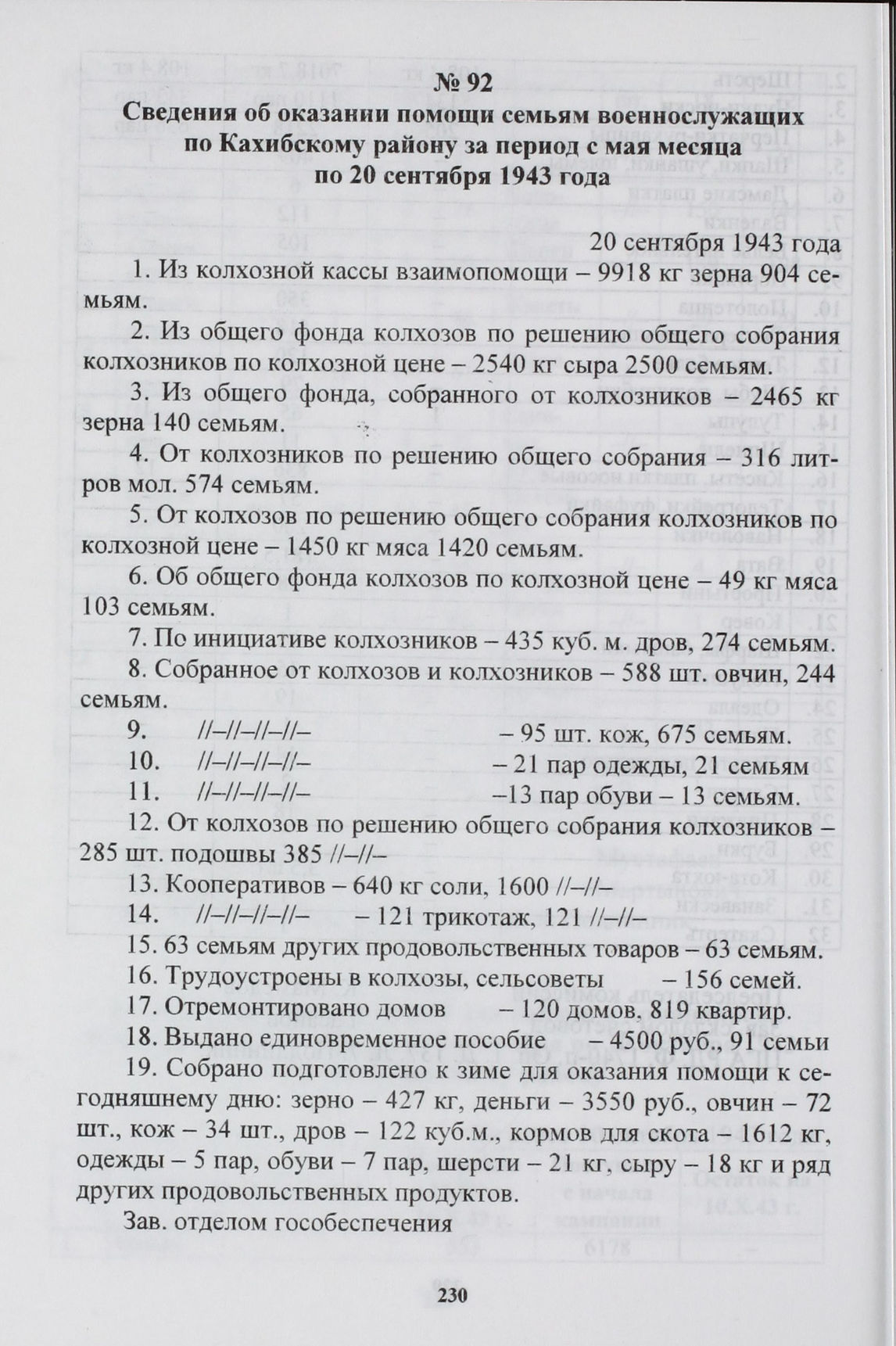 № 92
Сведения об оказании помощи семьям военнослужащих по Кахибскому району за период с мая месяца по 20 сентября 1943 года

20 сентября 1943 года

1. Из колхозной кассы взаимопомощи – 9918 кг зерна 904 семьям.

2. Из общего фонда колхозов по решению общего собрания колхозников по колхозной цене – 2540 кг сыра 2500 семьям.

3. Из общего фонда, собранного от колхозников – 2465 кг зерна 140 семьям.

4. От колхозников по решению общего собрания – 316 литров мол. 574 семьям.

5. От колхозов по решению общего собрания колхозников по колхозной цене – 1450 кг мяса 1420 семьям.

6. Об общего фонда колхозов по колхозной цене – 49 кг мяса 103 семьям.

7. По инициативе колхозников – 435 куб. м. дров, 274 семьям.

8. Собранное от колхозов и колхозников – 588 шт. овчин, 244 семьям.

9. //–//–//–//– – 95 шт. кож, 675 семьям.

10. //–//–//–//– – 21 пар одежды, 21 семьям

11. //–//–//–//– –13 пар обуви – 13 семьям.

12. От колхозов по решению общего собрания колхозников – 285 шт. подошвы 385 //–//–

13. Кооперативов – 640 кг соли, 1600 //–//–

14. //–//–//–//– – 121 трикотаж, 121 //–//–

15. 63 семьям других продовольственных товаров – 63 семьям.

16. Трудоустроены в колхозы, сельсоветы – 156 семей.

17. Отремонтировано домов – 120 домов, 819 квартир.

18. Выдано единовременное пособие – 4500 руб., 91 семьи

19. Собрано подготовлено к зиме для оказания помощи к сегодняшнему дню: зерно – 427 кг, деньги – 3550 руб., овчин – 72 шт., кож – 34 шт., дров – 122 куб.м., кормов для скота – 1612 кг, одежды – 5 пар, обуви – 7 пар, шерсти – 21 кг, сыру – 18 кг и ряд других продовольственных продуктов.

Зав. отделом гособеспечения

230